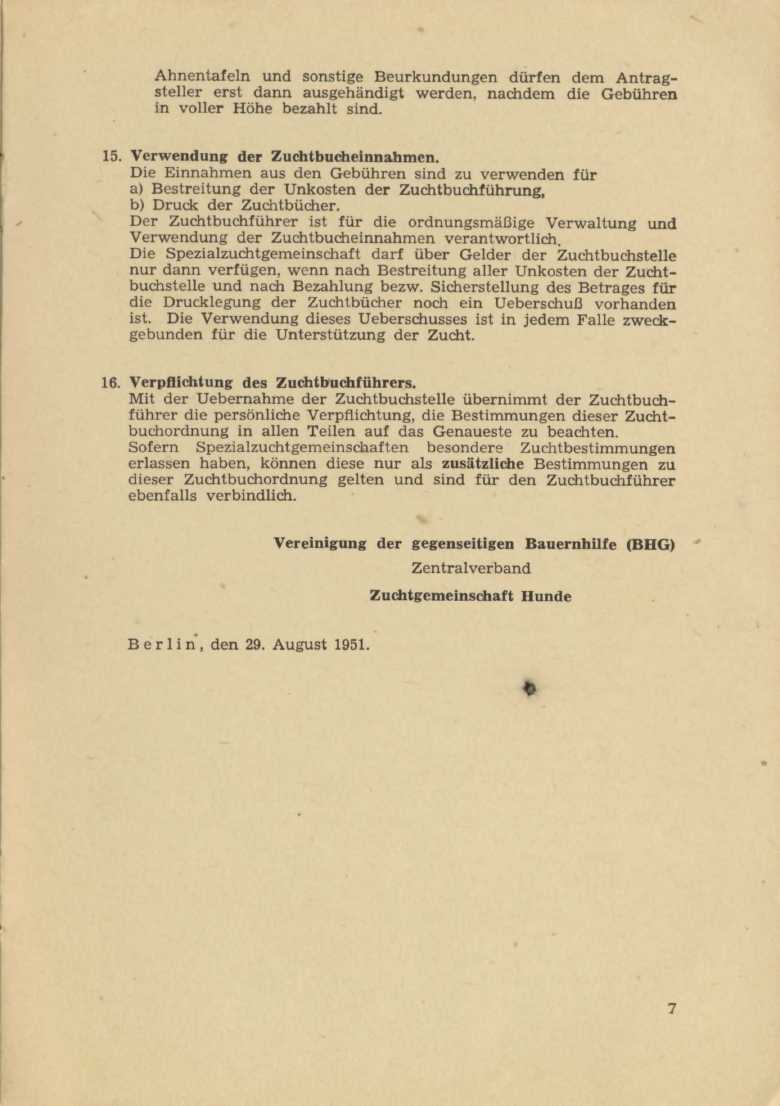 Ahnentafeln und sonstige Beurkundungen dürfen dem Antragsteller erst dann ausgehändigt werden, nachdem die Gebühren in voller Höhe bezahlt sind.

15. Verwendung der Zuchtbucheinnahmen.
Die Einnahmen aus den Gebühren sind zu verwenden für
a) Bestreitung der Unkosten der Zuchtbuchführung,
b) Druck der Zuchtbücher.
Der Zuchtbuchführer ist für die ordnungsmäßige Verwaltung und Verwendung der Zuchtbucheinnahmen verantwortlich.
Die Spezialzuchtgemeinschaft darf über Gelder der Zuchtbuchstelle nur dann verfügen, wenn nach Bestreitung aller Unkosten der Zuchtbuchstelle und nach Bezahlung bezw. Sicherstellung des Betrages für die Drucklegung der Zuchtbücher noch ein Ueberschuß vorhanden ist. Die Verwendung dieses Ueberschusses ist in jedem Falle zweckgebunden für die Unterstützung der Zucht.

16. Verpflichtung des Zuchtbuchführers.
Mit der Uebernahme der Zuchtbuchstelle übernimmt der Zuchtbuchführer die persönliche Verpflichtung, die Bestimmungen dieser Zuchtbuchordnung in allen Teilen auf das Genaueste zu beachten.
Sofern Spezialzuchtgemeinschaften besondere Zuchtbestimmungen erlassen haben, können diese nur als zusätzliche Bestimmungen zu dieser Zuchtbuchordnung gelten und sind für den Zuchtbuchführer ebenfalls verbindlich.

Vereinigung der gegenseitigen Bauernhilfe (BHG)
Zentralverband
Zuchtgemeinschaft Hunde

Berlin, den 29. August 1951.

7